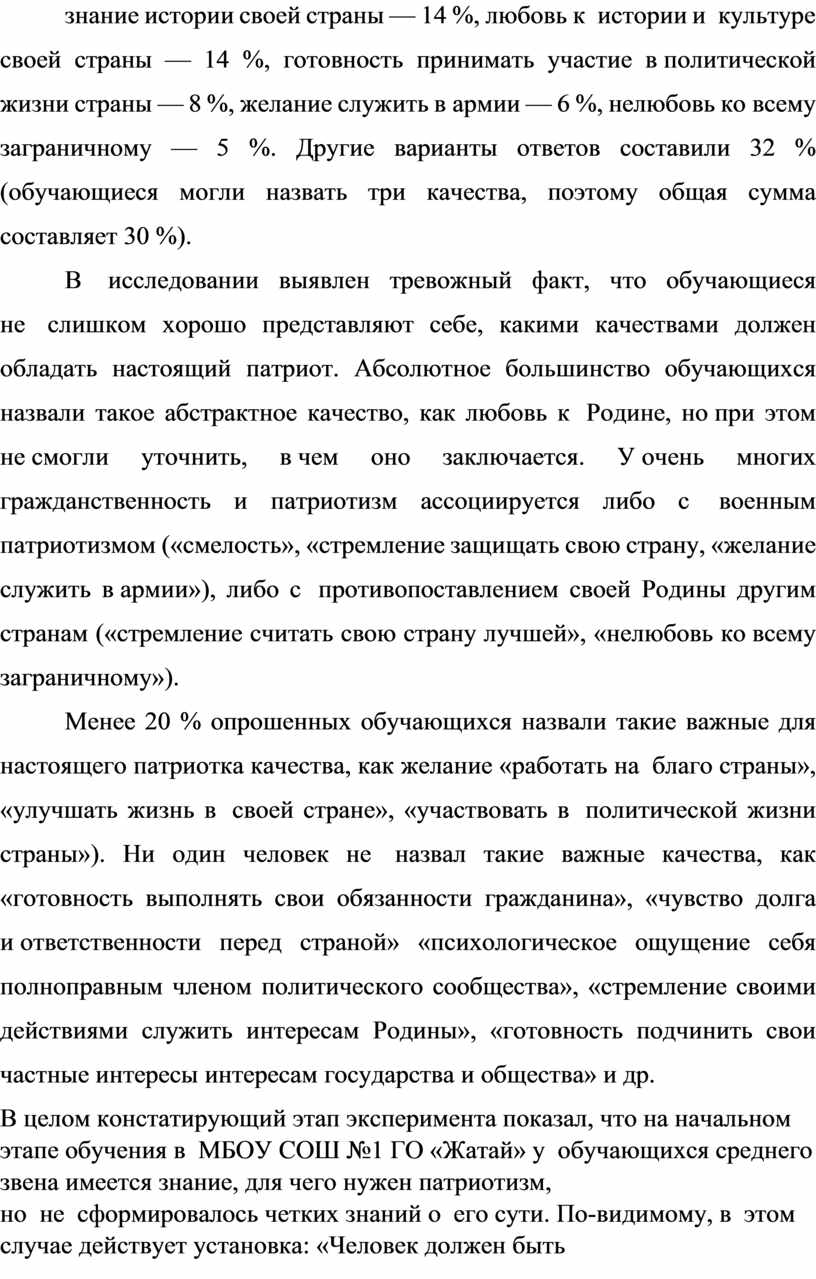 знание истории своей страны — 14 %, любовь к истории и культуре своей страны — 14 %, готовность принимать участие в политической жизни страны — 8 %, желание служить в армии — 6 %, нелюбовь ко всему заграничному — 5 %. Другие варианты ответов составили 32 % (обучающиеся могли назвать три качества, поэтому общая сумма составляет 30 %).

В исследовании выявлен тревожный факт, что обучающиеся не слишком хорошо представляют себе, какими качествами должен обладать настоящий патриот. Абсолютное большинство обучающихся назвали такое абстрактное качество, как любовь к Родине, но при этом не смогли уточнить, в чем оно заключается. У очень многих гражданственность и патриотизм ассоциируется либо с военным патриотизмом («смелость», «стремление защищать свою страну, «желание служить в армии»), либо с противопоставлением своей Родины другим странам («стремление считать свою страну лучшей», «нелюбовь ко всему заграничному»).

Менее 20 % опрошенных обучающихся назвали такие важные для настоящего патриотка качества, как желание «работать на благо страны», «улучшать жизнь в своей стране», «участвовать в политической жизни страны»). Ни один человек не назвал такие важные качества, как «готовность выполнять свои обязанности гражданина», «чувство долга и ответственности перед страной» «психологическое ощущение себя полноправным членом политического сообщества», «стремление своими действиями служить интересам Родины», «готовность подчинить свои частные интересы интересам государства и общества» и др.

В целом констатирующий этап эксперимента показал, что на начальном этапе обучения в МБОУ СОШ №1 ГО «Жатай» у обучающихся среднего звена имеется знание, для чего нужен патриотизм,
но не сформировалось четких знаний о его сути. По-видимому, в этом случае действует установка: «Человек должен быть